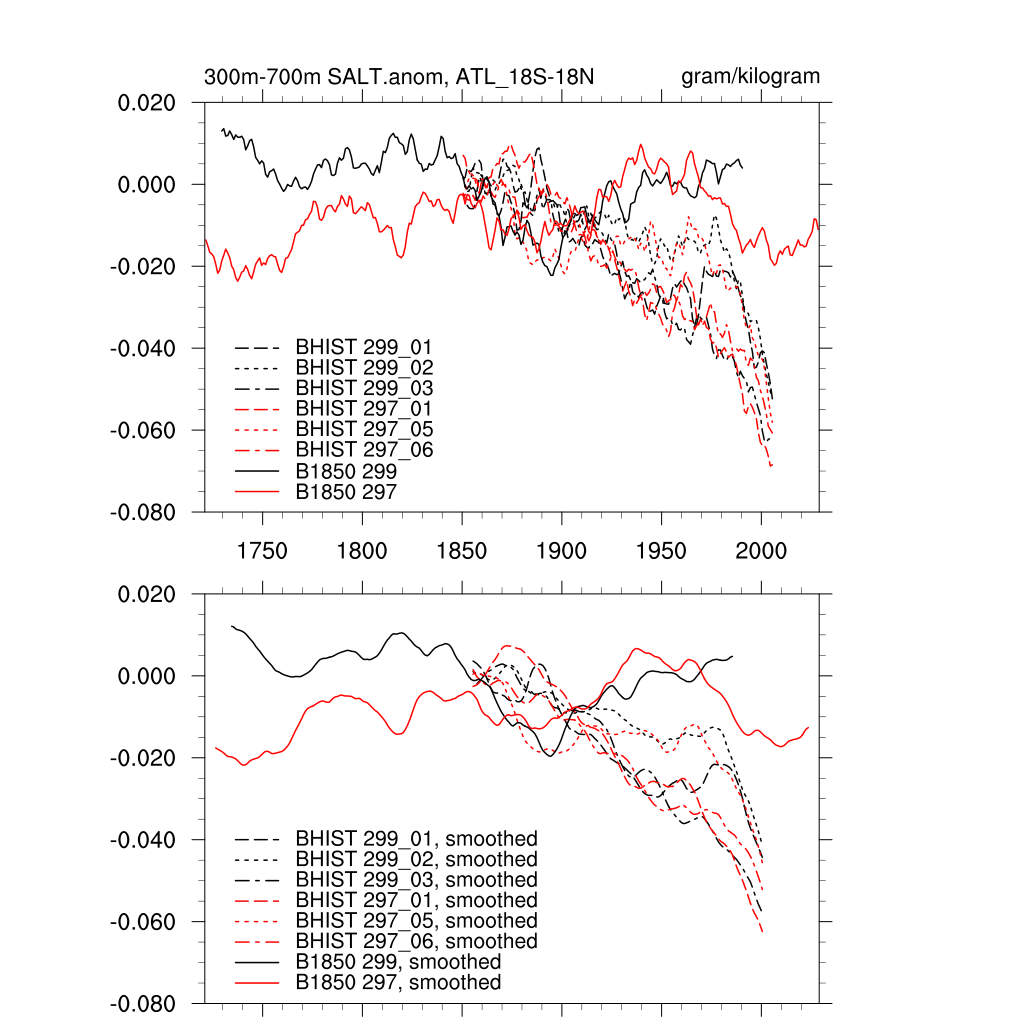 300m-700m SALT.anom, ATL_18S-18N

gram/kilogram

0.020
0.000
-0.020
-0.040
-0.060
-0.080

BHIST 299_01
BHIST 299_02
BHIST 299_03
BHIST 297_01
BHIST 297_05
BHIST 297_06
B1850 299
B1850 297

1750 1800 1850 1900 1950 2000

0.020
0.000
-0.020
-0.040
-0.060
-0.080

BHIST 299_01, smoothed
BHIST 299_02, smoothed
BHIST 299_03, smoothed
BHIST 297_01, smoothed
BHIST 297_05, smoothed
BHIST 297_06, smoothed
B1850 299, smoothed
B1850 297, smoothed